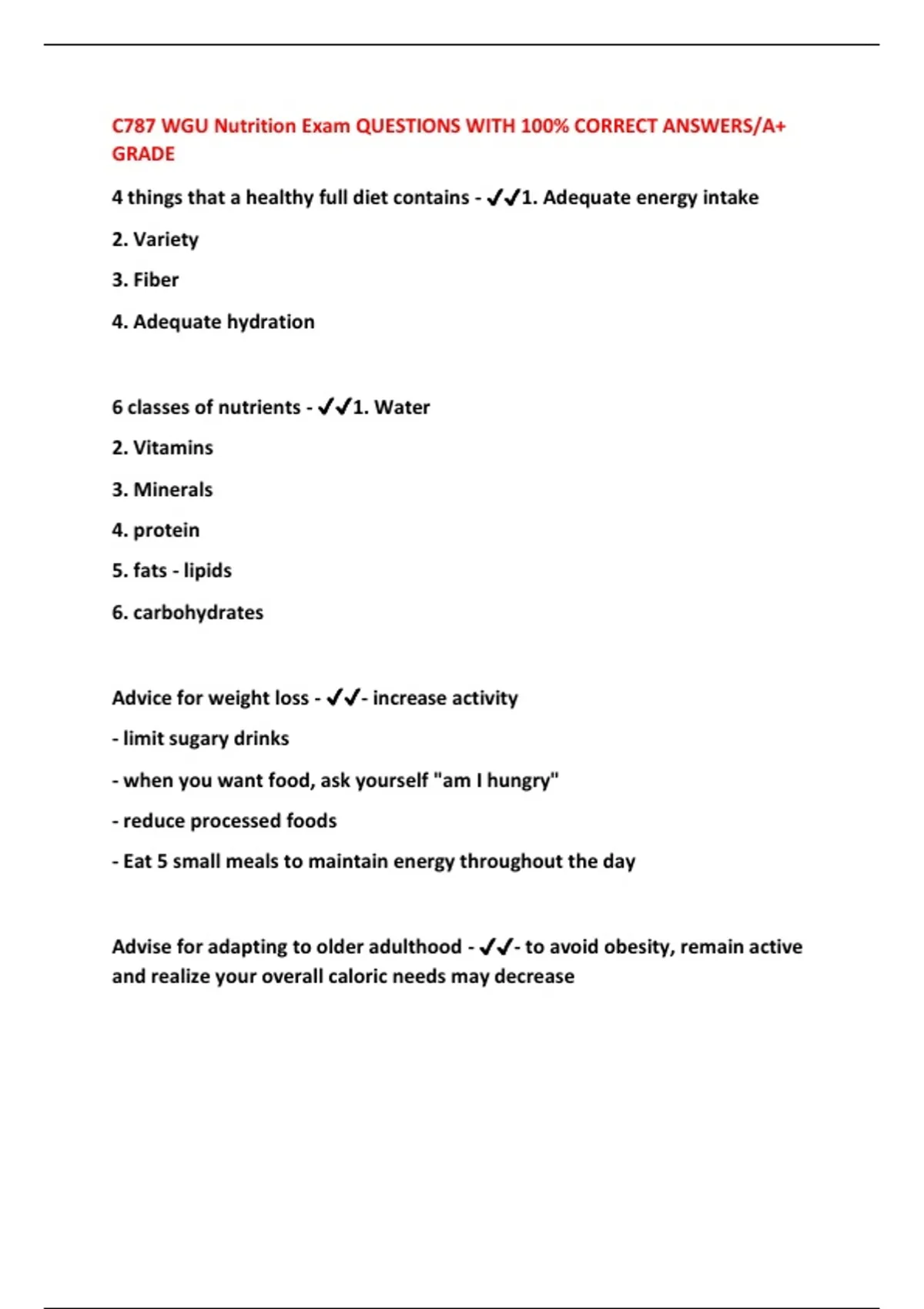 C787 WGU Nutrition Exam QUESTIONS WITH 100% CORRECT ANSWERS/A+ GRADE

4 things that a healthy full diet contains - ✔✔1. Adequate energy intake

2. Variety

3. Fiber

4. Adequate hydration

6 classes of nutrients - ✔✔1. Water

2. Vitamins

3. Minerals

4. protein

5. fats - lipids

6. carbohydrates

Advice for weight loss - ✔✔- increase activity

- limit sugary drinks

- when you want food, ask yourself "am I hungry"

- reduce processed foods

- Eat 5 small meals to maintain energy throughout the day

Advise for adapting to older adulthood - ✔✔- to avoid obesity, remain active and realize your overall caloric needs may decrease